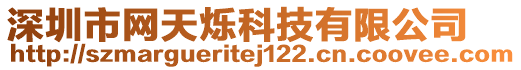 深圳市网天烁科技有限公司
http://szmargueritej122.cn.coovee.com